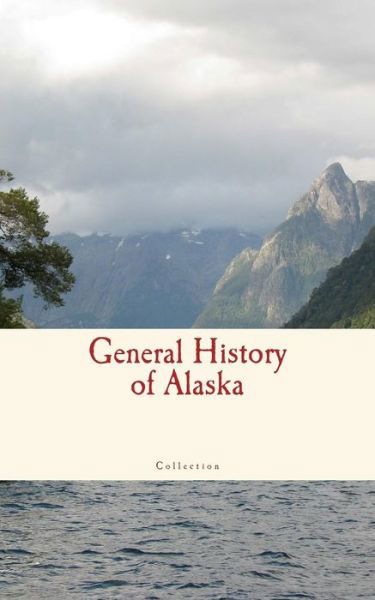 General History of Alaska

Collection